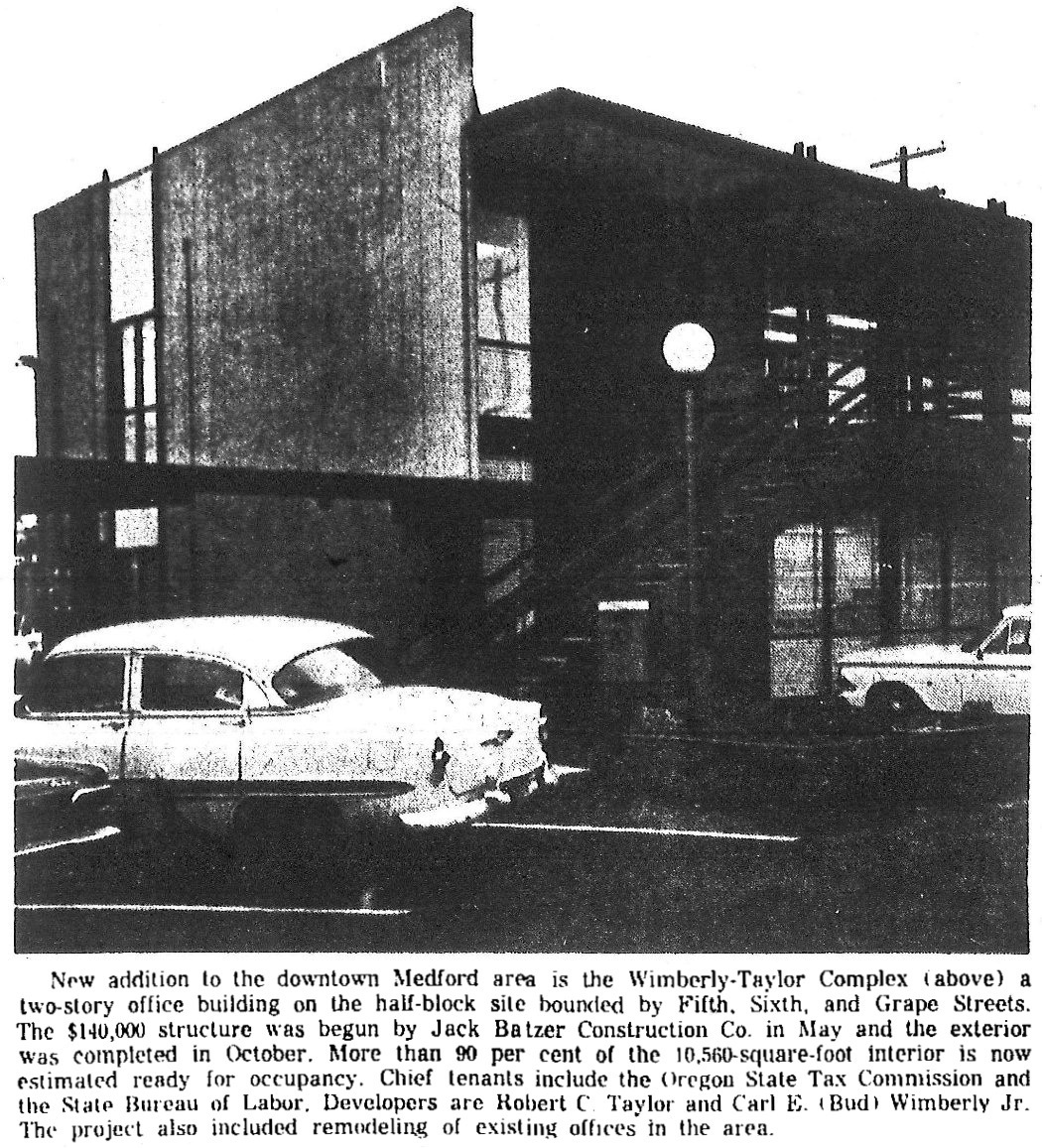 New addition to the downtown Medford area is the Wimberly-Taylor Complex (above) a two-story office building on the half-block site bounded by Fifth, Sixth, and Grape Streets. The $140,000 structure was begun by Jack Batzer Construction Co. in May and the exterior was completed in October. More than 90 per cent of the 10,560-square-foot interior is now estimated ready for occupancy. Chief tenants include the Oregon State Tax Commission and the State Bureau of Labor. Developers are Robert C. Taylor and Carl E. (Bud) Wimberly Jr. The project also included remodeling of existing offices in the area.